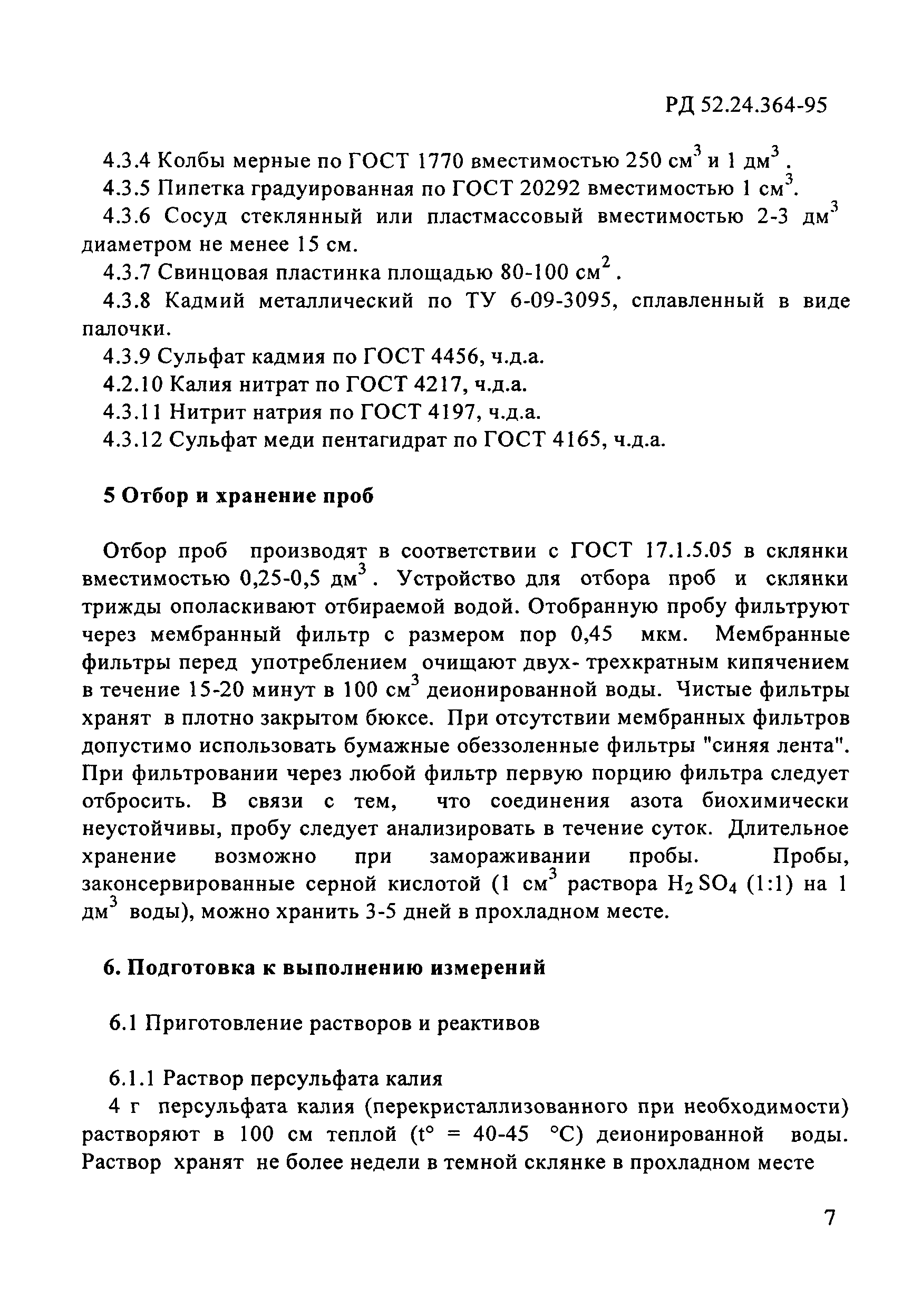 РД 52.24.364-95

4.3.4 Колбы мерные по ГОСТ 1770 вместимостью 250 см$^3$ и 1 дм$^3$ .
4.3.5 Пипетка градуированная по ГОСТ 20292 вместимостью 1 см$^3$.
4.3.6 Сосуд стеклянный или пластмассовый вместимостью 2-3 дм$^3$ диаметром не менее 15 см.
4.3.7 Свинцовая пластинка площадью 80-100 см$^2$ .
4.3.8 Кадмий металлический по ТУ 6-09-3095, сплавленный в виде палочки.
4.3.9 Сульфат кадмия по ГОСТ 4456, ч.д.а.
4.2.10 Калия нитрат по ГОСТ 4217, ч.д.а.
4.3.11 Нитрит натрия по ГОСТ 4197, ч.д.а.
4.3.12 Сульфат меди пентагидрат по ГОСТ 4165, ч.д.а.

5 Отбор и хранение проб

Отбор проб производят в соответствии с ГОСТ 17.1.5.05 в склянки вместимостью 0,25-0,5 дм$^3$ . Устройство для отбора проб и склянки трижды ополаскивают отбираемой водой. Отобранную пробу фильтруют через мембранный фильтр с размером пор 0,45 мкм. Мембранные фильтры перед употреблением очищают двух- трехкратным кипячением в течение 15-20 минут в 100 см$^3$ деионированной воды. Чистые фильтры хранят в плотно закрытом бюксе. При отсутствии мембранных фильтров допустимо использовать бумажные обеззоленные фильтры "синяя лента". При фильтровании через любой фильтр первую порцию фильтра следует отбросить. В связи с тем, что соединения азота биохимически неустойчивы, пробу следует анализировать в течение суток. Длительное хранение возможно при замораживании пробы. Пробы, законсервированные серной кислотой (1 см$^3$ раствора $H_2SO_4$ (1:1) на 1 дм$^3$ воды), можно хранить 3-5 дней в прохладном месте.

6. Подготовка к выполнению измерений

6.1 Приготовление растворов и реактивов

6.1.1 Раствор персульфата калия
4 г персульфата калия (перекристаллизованного при необходимости) растворяют в 100 см теплой (t° = 40-45 °С) деионированной воды. Раствор хранят не более недели в темной склянке в прохладном месте

7